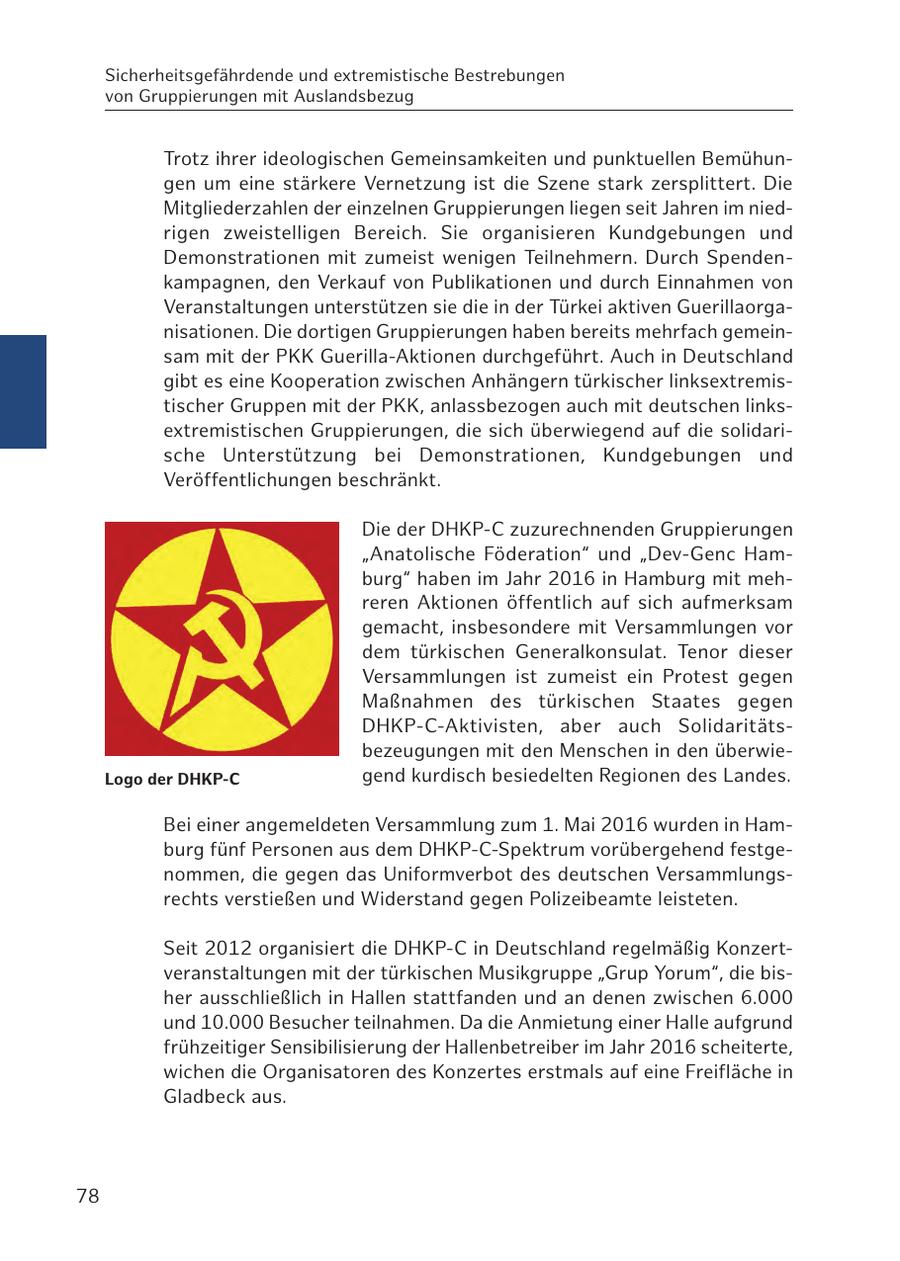 Sicherheitsgefährdende und extremistische Bestrebungen von Gruppierungen mit Auslandsbezug

Trotz ihrer ideologischen Gemeinsamkeiten und punktuellen Bemühungen um eine stärkere Vernetzung ist die Szene stark zersplittert. Die Mitgliederzahlen der einzelnen Gruppierungen liegen seit Jahren im niedrigen zweistelligen Bereich. Sie organisieren Kundgebungen und Demonstrationen mit zumeist wenigen Teilnehmern. Durch Spendenkampagnen, den Verkauf von Publikationen und durch Einnahmen von Veranstaltungen unterstützen sie die in der Türkei aktiven Guerillaorganisationen. Die dortigen Gruppierungen haben bereits mehrfach gemeinsam mit der PKK Guerilla-Aktionen durchgeführt. Auch in Deutschland gibt es eine Kooperation zwischen Anhängern türkischer linksextremistischer Gruppen mit der PKK, anlassbezogen auch mit deutschen linksextremistischen Gruppierungen, die sich überwiegend auf die solidarische Unterstützung bei Demonstrationen, Kundgebungen und Veröffentlichungen beschränkt.

Logo der DHKP-C

Die der DHKP-C zuzurechnenden Gruppierungen „Anatolische Föderation“ und „Dev-Genc Hamburg“ haben im Jahr 2016 in Hamburg mit mehreren Aktionen öffentlich auf sich aufmerksam gemacht, insbesondere mit Versammlungen vor dem türkischen Generalkonsulat. Tenor dieser Versammlungen ist zumeist ein Protest gegen Maßnahmen des türkischen Staates gegen DHKP-C-Aktivisten, aber auch Solidaritätsbezeugungen mit den Menschen in den überwiegend kurdisch besiedelten Regionen des Landes.

Bei einer angemeldeten Versammlung zum 1. Mai 2016 wurden in Hamburg fünf Personen aus dem DHKP-C-Spektrum vorübergehend festgenommen, die gegen das Uniformverbot des deutschen Versammlungsrechts verstießen und Widerstand gegen Polizeibeamte leisteten.

Seit 2012 organisiert die DHKP-C in Deutschland regelmäßig Konzertveranstaltungen mit der türkischen Musikgruppe „Grup Yorum“, die bisher ausschließlich in Hallen stattfanden und an denen zwischen 6.000 und 10.000 Besucher teilnahmen. Da die Anmietung einer Halle aufgrund frühzeitiger Sensibilisierung der Hallenbetreiber im Jahr 2016 scheiterte, wichen die Organisatoren des Konzertes erstmals auf eine Freifläche in Gladbeck aus.

78